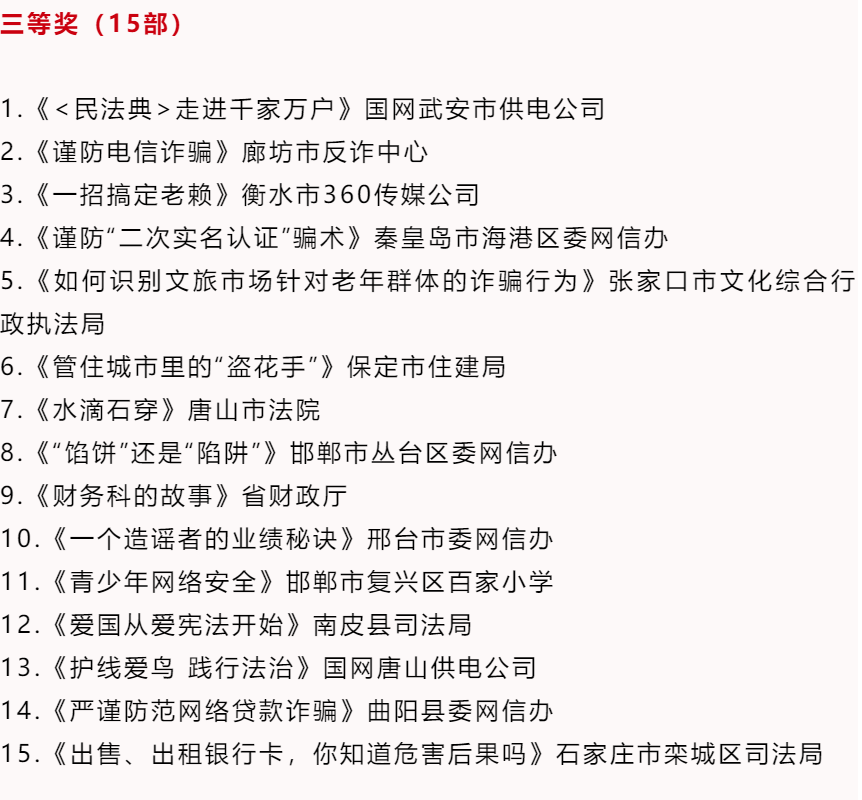 三等奖（15部）

1.《<民法典>走进千家万户》国网武安市供电公司
2.《谨防电信诈骗》廊坊市反诈中心
3.《一招搞定老赖》衡水市360传媒公司
4.《谨防“二次实名认证”骗术》秦皇岛市海港区委网信办
5.《如何识别文旅市场针对老年群体的诈骗行为》张家口市文化综合行政执法局
6.《管住城市里的“盗花手”》保定市住建局
7.《水滴石穿》唐山市法院
8.《“馅饼”还是“陷阱”》邯郸市丛台区委网信办
9.《财务科的故事》省财政厅
10.《一个造谣者的业绩秘诀》邢台市委网信办
11.《青少年网络安全》邯郸市复兴区百家小学
12.《爱国从爱宪法开始》南皮县司法局
13.《护线爱鸟 践行法治》国网唐山供电公司
14.《严谨防范网络贷款诈骗》曲阳县委网信办
15.《出售、出租银行卡，你知道危害后果吗》石家庄市栾城区司法局